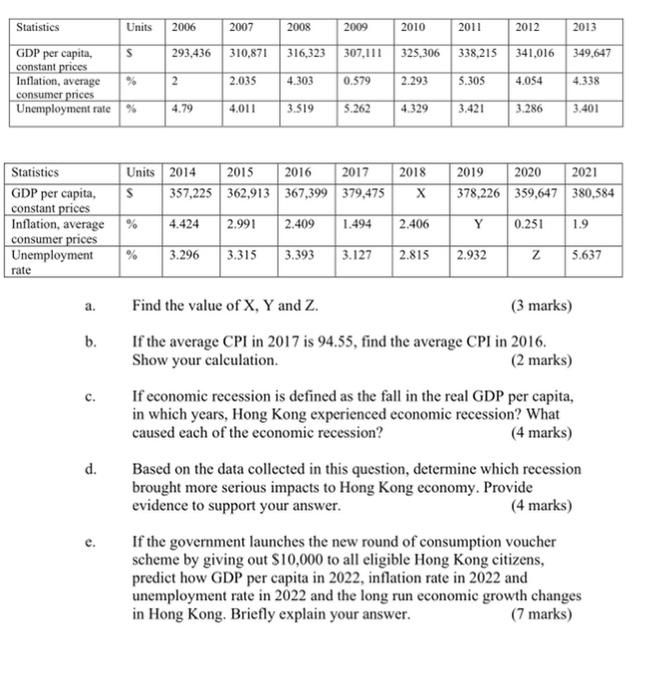 | Statistics | Units | 2006 | 2007 | 2008 | 2009 | 2010 | 2011 | 2012 | 2013 |
|---|---|---|---|---|---|---|---|---|---|
| GDP per capita, constant prices | $ | 293,436 | 310,871 | 316,323 | 307,111 | 325,306 | 338,215 | 341,016 | 349,647 |
| Inflation, average consumer prices | % | 2 | 2.035 | 4.303 | 0.579 | 2.293 | 5.305 | 4.054 | 4.338 |
| Unemployment rate | % | 4.79 | 4.011 | 3.519 | 5.262 | 4.329 | 3.421 | 3.286 | 3.401 |

| Statistics | Units | 2014 | 2015 | 2016 | 2017 | 2018 | 2019 | 2020 | 2021 |
|---|---|---|---|---|---|---|---|---|---|
| GDP per capita, constant prices | $ | 357,225 | 362,913 | 367,399 | 379,475 | X | 378,226 | 359,647 | 380,584 |
| Inflation, average consumer prices | % | 4.424 | 2.991 | 2.409 | 1.494 | 2.406 | Y | 0.251 | 1.9 |
| Unemployment rate | % | 3.296 | 3.315 | 3.393 | 3.127 | 2.815 | 2.932 | Z | 5.637 |

a. Find the value of X, Y and Z. (3 marks)

b. If the average CPI in 2017 is 94.55, find the average CPI in 2016. Show your calculation. (2 marks)

c. If economic recession is defined as the fall in the real GDP per capita, in which years, Hong Kong experienced economic recession? What caused each of the economic recession? (4 marks)

d. Based on the data collected in this question, determine which recession brought more serious impacts to Hong Kong economy. Provide evidence to support your answer. (4 marks)

e. If the government launches the new round of consumption voucher scheme by giving out $10,000 to all eligible Hong Kong citizens, predict how GDP per capita in 2022, inflation rate in 2022 and unemployment rate in 2022 and the long run economic growth changes in Hong Kong. Briefly explain your answer. (7 marks)